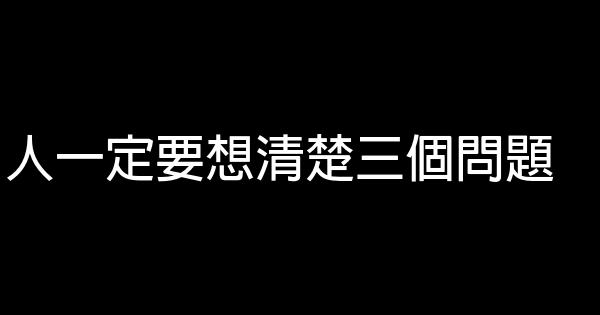 人一定要想清楚三個問題